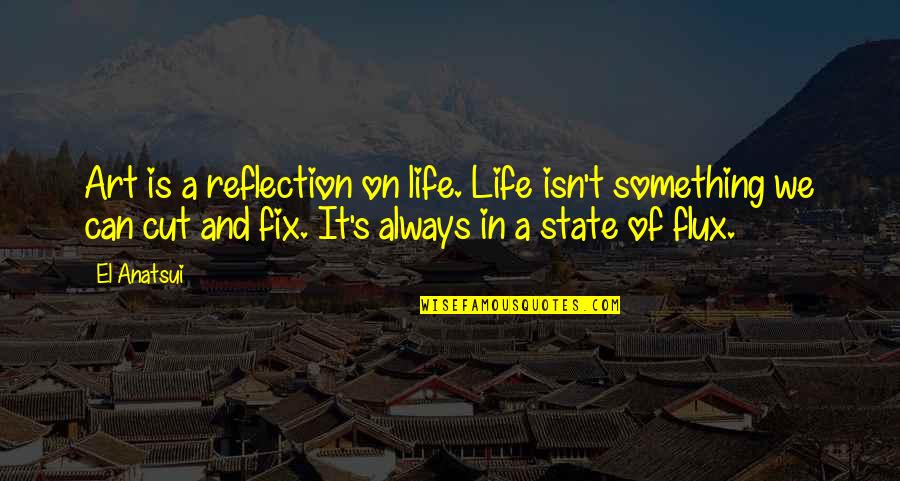 Art is a reflection on life. Life isn't something we can cut and fix. It's always in a state of flux.

El Anatsui

WISEFAMOUSQUOTES.COM